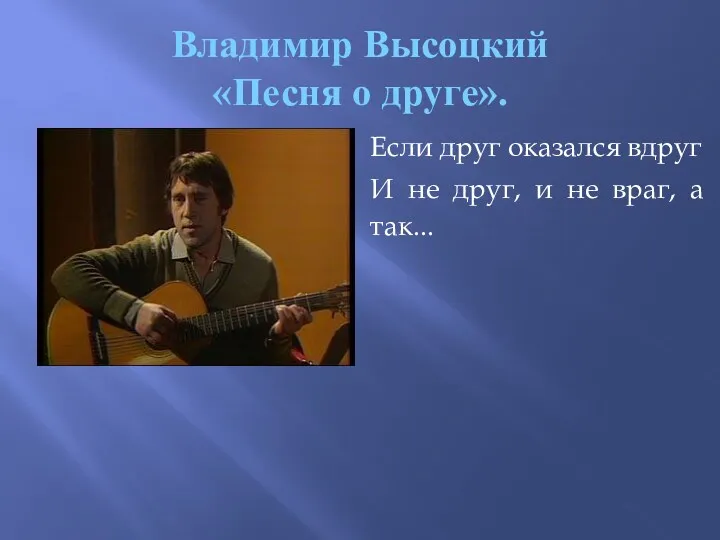 Владимир Высоцкий
«Песня о друге».

Если друг оказался вдруг
И не друг, и не враг, а так...